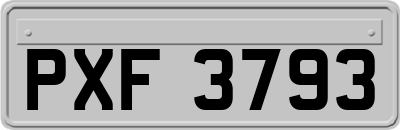 PXF 3793